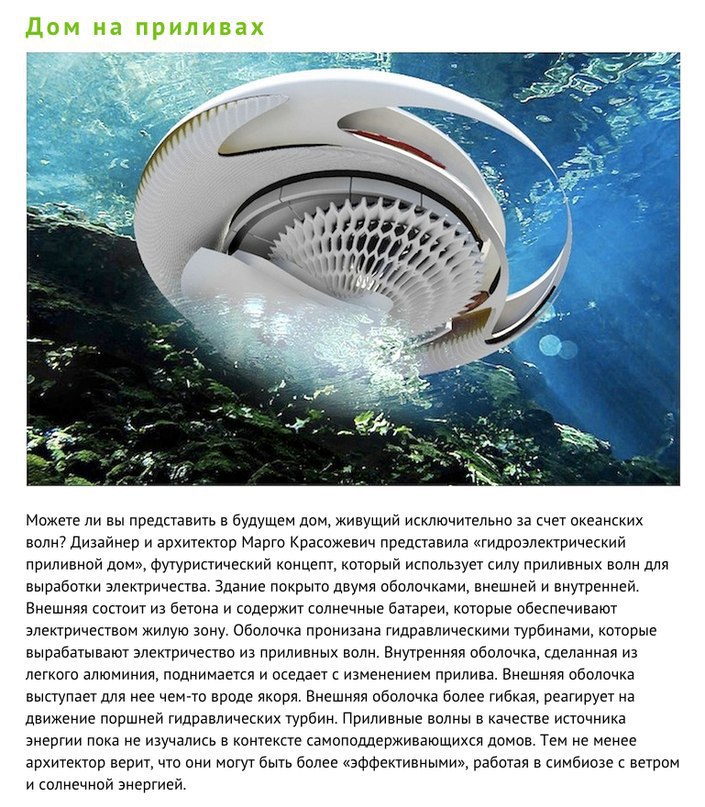 Дом на приливах

Можете ли вы представить в будущем дом, живущий исключительно за счет океанских волн? Дизайнер и архитектор Марго Красожевич представила «гидроэлектрический приливной дом», футуристический концепт, который использует силу приливных волн для выработки электричества. Здание покрыто двумя оболочками, внешней и внутренней. Внешняя состоит из бетона и содержит солнечные батареи, которые обеспечивают электричеством жилую зону. Оболочка пронизана гидравлическими турбинами, которые вырабатывают электричество из приливных волн. Внутренняя оболочка, сделанная из легкого алюминия, поднимается и оседает с изменением прилива. Внешняя оболочка выступает для нее чем-то вроде якоря. Внешняя оболочка более гибкая, реагирует на движение поршней гидравлических турбин. Приливные волны в качестве источника энергии пока не изучались в контексте самоподдерживающихся домов. Тем не менее архитектор верит, что они могут быть более «эффективными», работая в симбиозе с ветром и солнечной энергией.